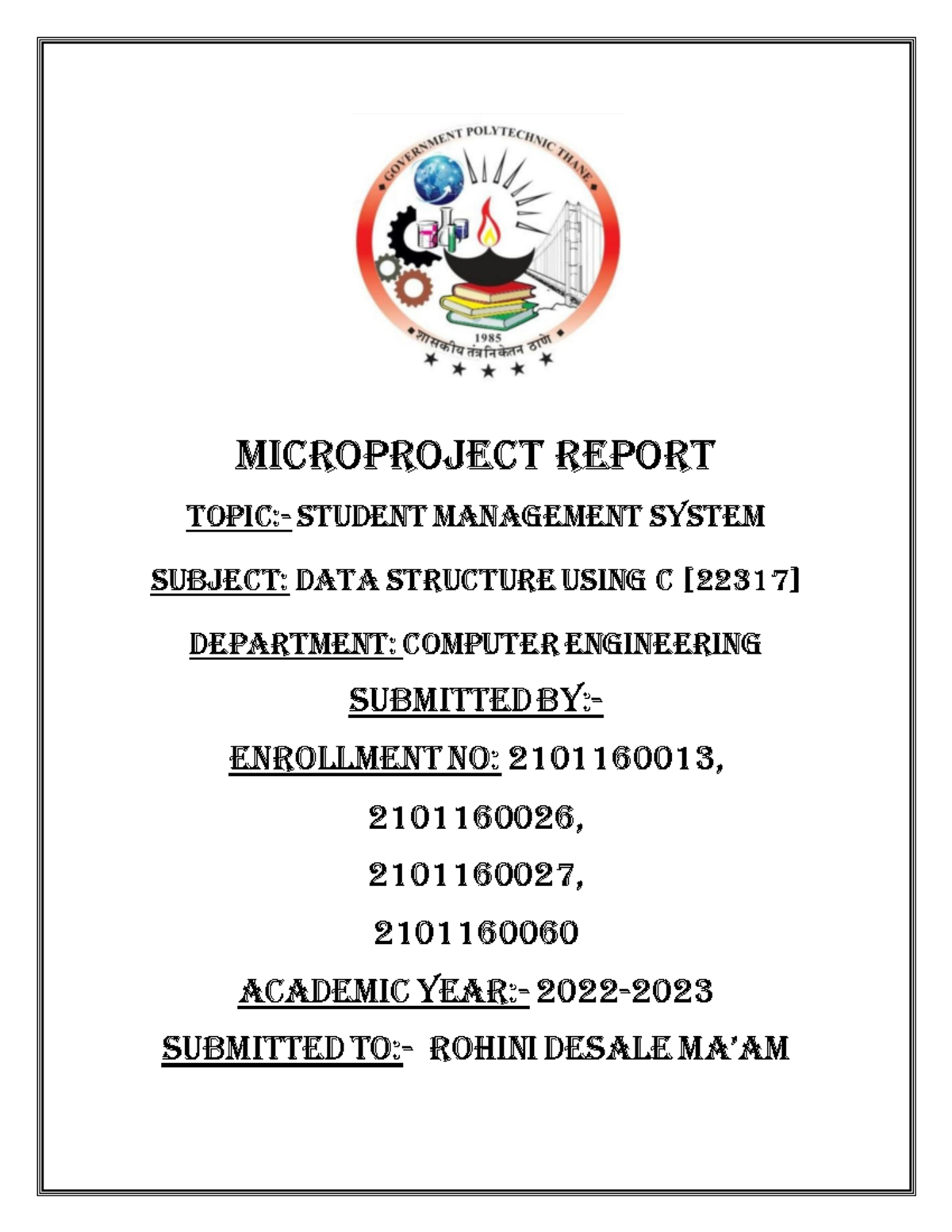 GOVERNMENT POLYTECHNIC THANE

1985

शासकीय तंत्रनिकेतन ठाणे

MICROPROJECT REPORT

TOPIC:- STUDENT MANAGEMENT SYSTEM

SUBJECT: DATA STRUCTURE USING C [22317]

DEPARTMENT: COMPUTER ENGINEERING

SUBMITTED BY:-

ENROLLMENT NO: 2101160013,

2101160026,

2101160027,

2101160060

ACADEMIC YEAR:- 2022-2023

SUBMITTED TO:- ROHINI DESALE MA'AM